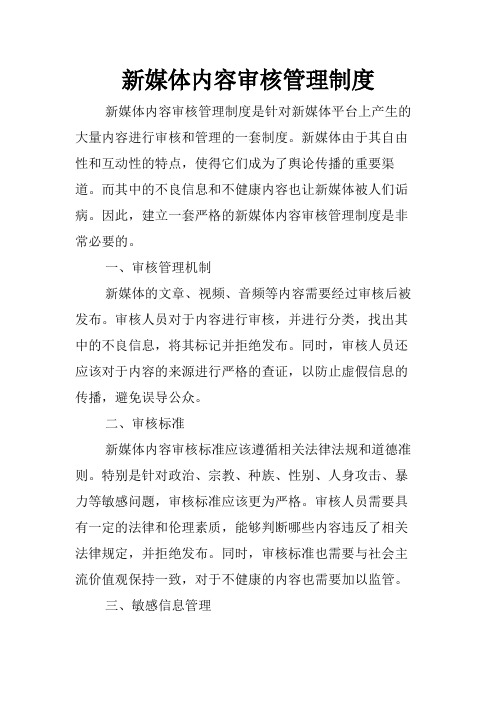 新媒体内容审核管理制度

新媒体内容审核管理制度是针对新媒体平台上产生的大量内容进行审核和管理的一套制度。新媒体由于其自由性和互动性的特点，使得它们成为了舆论传播的重要渠道。而其中的不良信息和不健康内容也让新媒体被人们诟病。因此，建立一套严格的新媒体内容审核管理制度是非常必要的。

一、审核管理机制

新媒体的文章、视频、音频等内容需要经过审核后被发布。审核人员对于内容进行审核，并进行分类，找出其中的不良信息，将其标记并拒绝发布。同时，审核人员还应该对于内容的来源进行严格的查证，以防止虚假信息的传播，避免误导公众。

二、审核标准

新媒体内容审核标准应该遵循相关法律法规和道德准则。特别是针对政治、宗教、种族、性别、人身攻击、暴力等敏感问题，审核标准应该更为严格。审核人员需要具有一定的法律和伦理素质，能够判断哪些内容违反了相关法律规定，并拒绝发布。同时，审核标准也需要与社会主流价值观保持一致，对于不健康的内容也需要加以监管。

三、敏感信息管理